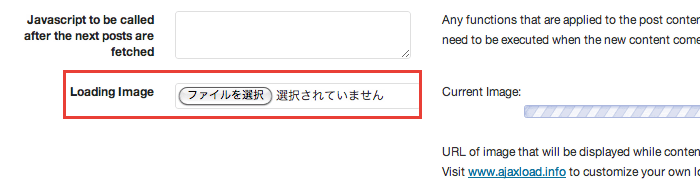 Javascript to be called after the next posts are fetched

Any functions that are applied to the post conten need to be executed when the new content come

Loading Image

ファイルを選択 選択されていません

Current Image:

URL of image that will be displayed while conten Visit www.ajaxload.info to customize your own lo